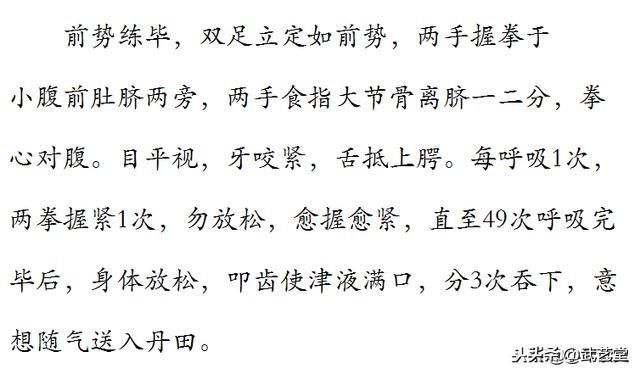 前势练毕，双足立定如前势，两手握拳于小腹前肚脐两旁，两手食指大节骨离脐一二分，拳心对腹。目平视，牙咬紧，舌抵上腭。每呼吸1次，两拳握紧1次，勿放松，愈握愈紧，直至49次呼吸完毕后，身体放松，叩齿使津液满口，分3次吞下，意想随气送入丹田。

头条号@武艺堂